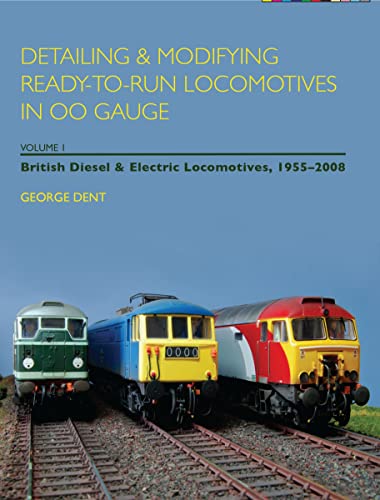 DETAILING & MODIFYING READY-TO-RUN LOCOMOTIVES IN OO GAUGE

VOLUME 1

British Diesel & Electric Locomotives, 1955–2008

GEORGE DENT

0000